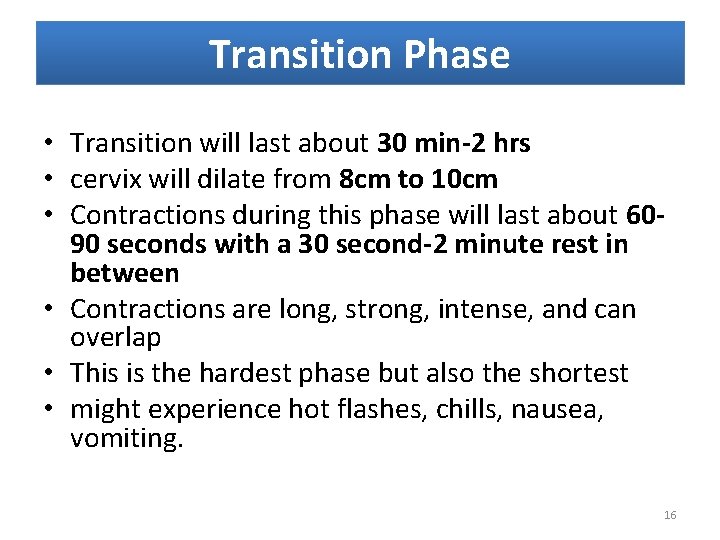 Transition Phase

• Transition will last about 30 min-2 hrs
• cervix will dilate from 8cm to 10cm
• Contractions during this phase will last about 60-90 seconds with a 30 second-2 minute rest in between
• Contractions are long, strong, intense, and can overlap
• This is the hardest phase but also the shortest
• might experience hot flashes, chills, nausea, vomiting.

16